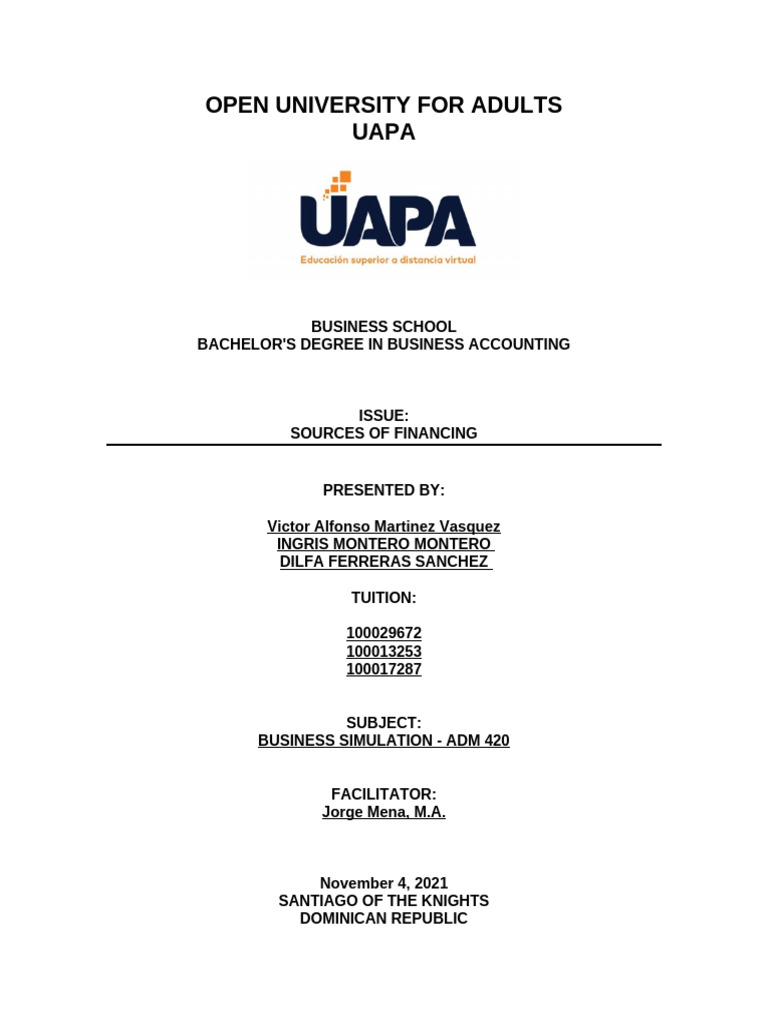 OPEN UNIVERSITY FOR ADULTS
UAPA

UAPA
Educación superior a distancia virtual

BUSINESS SCHOOL
BACHELOR'S DEGREE IN BUSINESS ACCOUNTING

ISSUE:
SOURCES OF FINANCING

PRESENTED BY:

Victor Alfonso Martinez Vasquez
INGRIS MONTERO MONTERO
DILFA FERRERAS SANCHEZ

TUITION:

100029672
100013253
100017287

SUBJECT:
BUSINESS SIMULATION - ADM 420

FACILITATOR:
Jorge Mena, M.A.

November 4, 2021
SANTIAGO OF THE KNIGHTS
DOMINICAN REPUBLIC